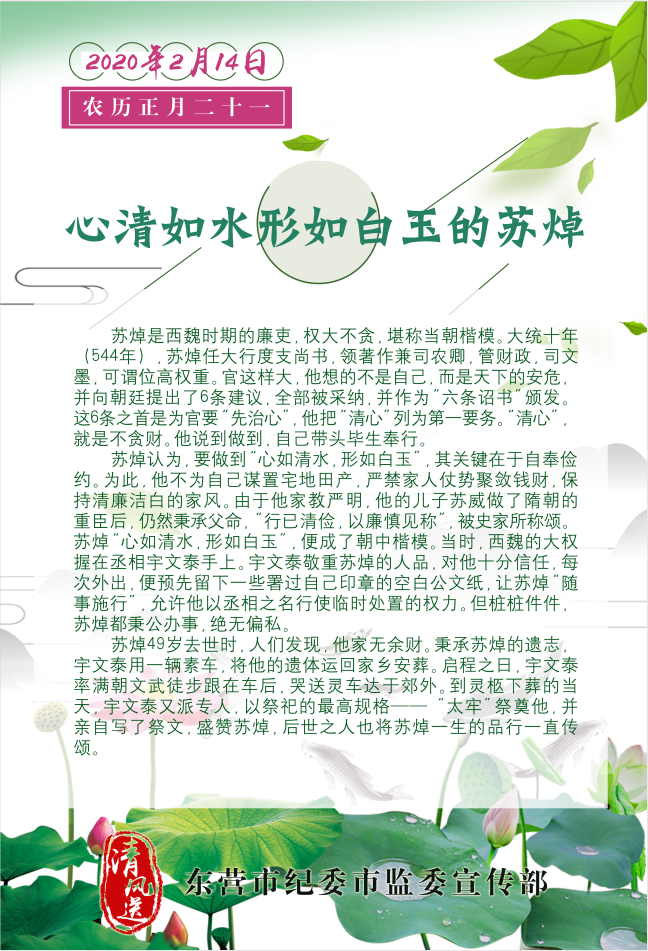 2020年2月14日

农历正月二十一

心清如水形如白玉的苏焯

苏焯是西魏时期的廉吏，权大不贪，堪称当朝楷模。大统十年（544年），苏焯任大行度支尚书，领著作兼司农卿，管财政，司文墨，可谓位高权重。官这样大，他想的不是自己，而是天下的安危，并向朝廷提出了6条建议，全部被采纳，并作为"六条诏书"颁发。这6条之首是为官要"先治心"，他把"清心"列为第一要务。"清心"，就是不贪财。他说到做到，自己带头毕生奉行。

苏焯认为，要做到"心如清水，形如白玉"，其关键在于自奉俭约。为此，他不为自己谋置宅地田产，严禁家人仗势聚敛钱财，保持清廉洁白的家风。由于他家教严明，他的儿子苏威做了隋朝的重臣后，仍然秉承父命，"行已清俭，以廉慎见称"，被史家所称颂。苏焯"心如清水，形如白玉"，便成了朝中楷模。当时，西魏的大权握在丞相宇文泰手上。宇文泰敬重苏焯的人品，对他十分信任，每次外出，便预先留下一些署过自己印章的空白公文纸，让苏焯"随事施行"，允许他以丞相之名行使临时处置的权力。但桩桩件件，苏焯都秉公办事，绝无偏私。

苏焯49岁去世时，人们发现，他家无余财。秉承苏焯的遗志，宇文泰用一辆素车，将他的遗体运回家乡安葬。启程之日，宇文泰率满朝文武徒步跟在车后，哭送灵车达于郊外。到灵柩下葬的当天，宇文泰又派专人，以祭祀的最高规格——"太牢"祭奠他，并亲自写了祭文，盛赞苏焯，后世之人也将苏焯一生的品行一直传颂。

清风送

东营市纪委市监委宣传部